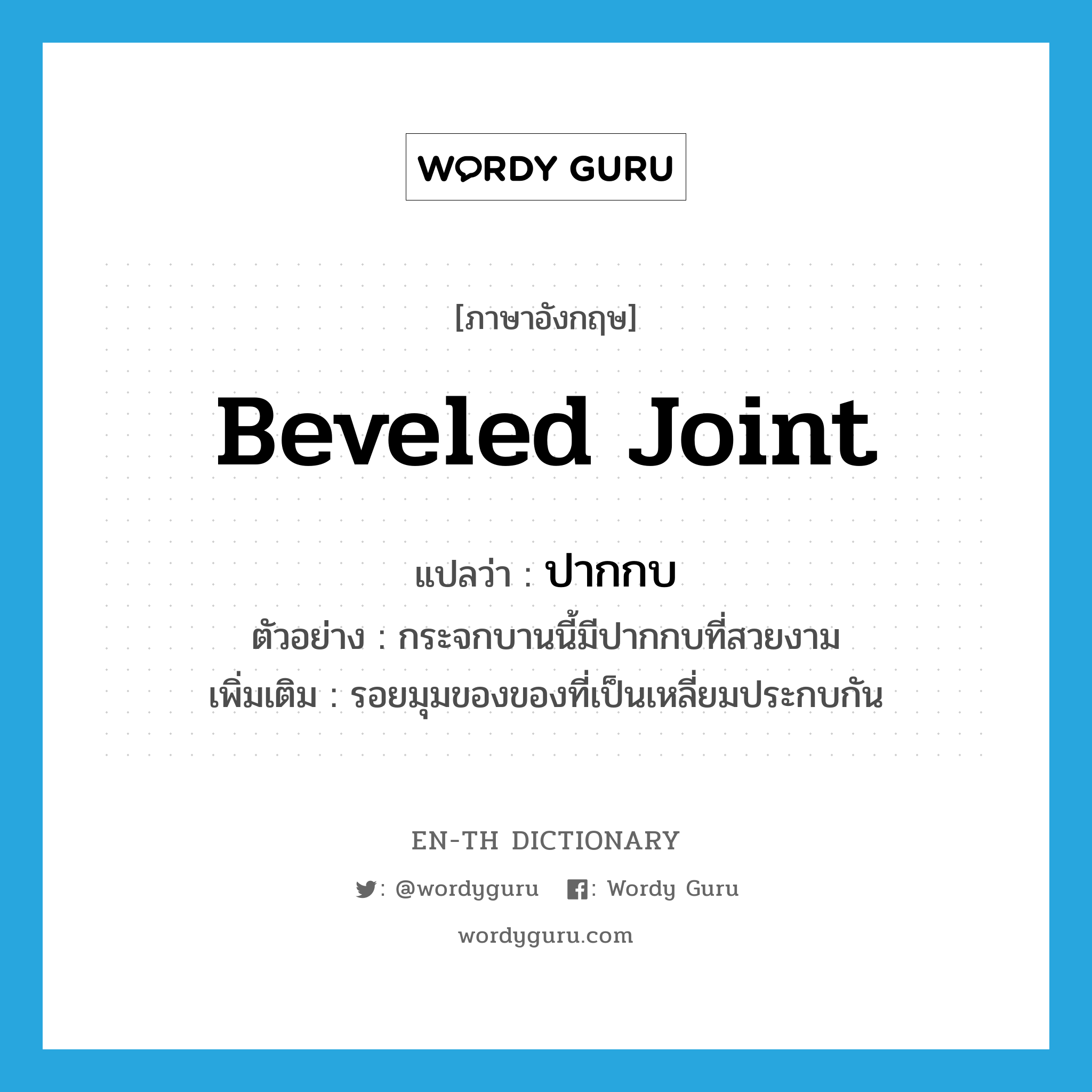 WORDY GURU

[ภาษาอังกฤษ]

Beveled Joint

แปลว่า : ปากกบ
ตัวอย่าง : กระจกบานนี้มีปากกบที่สวยงาม
เพิ่มเติม : รอยมุมของของที่เป็นเหลี่ยมประกบกัน

EN-TH DICTIONARY

: @wordyguru : Wordy Guru

wordyguru.com